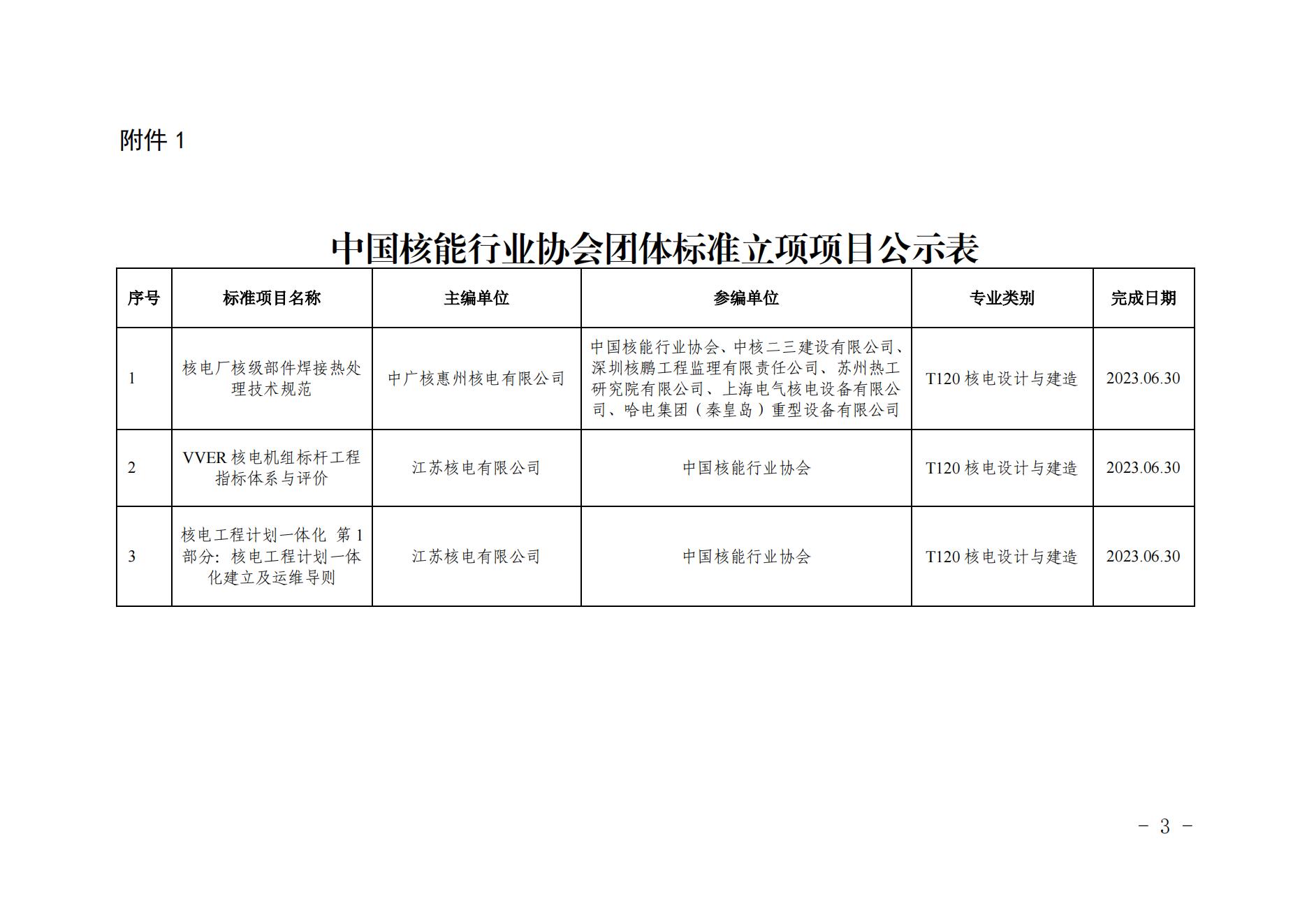 附件 1

中国核能行业协会团体标准立项项目公示表

| 序号 | 标准项目名称 | 主编单位 | 参编单位 | 专业类别 | 完成日期 |
|---|---|---|---|---|---|
| 1 | 核电厂核级部件焊接热处理技术规范 | 中广核惠州核电有限公司 | 中国核能行业协会、中核二三建设有限公司、深圳核鹏工程监理有限责任公司、苏州热工研究院有限公司、上海电气核电设备有限公司、哈电集团（秦皇岛）重型设备有限公司 | T120 核电设计与建造 | 2023.06.30 |
| 2 | VVER 核电机组标杆工程指标体系与评价 | 江苏核电有限公司 | 中国核能行业协会 | T120 核电设计与建造 | 2023.06.30 |
| 3 | 核电工程计划一体化 第 1 部分：核电工程计划一体化建立及运维导则 | 江苏核电有限公司 | 中国核能行业协会 | T120 核电设计与建造 | 2023.06.30 |

- 3 -